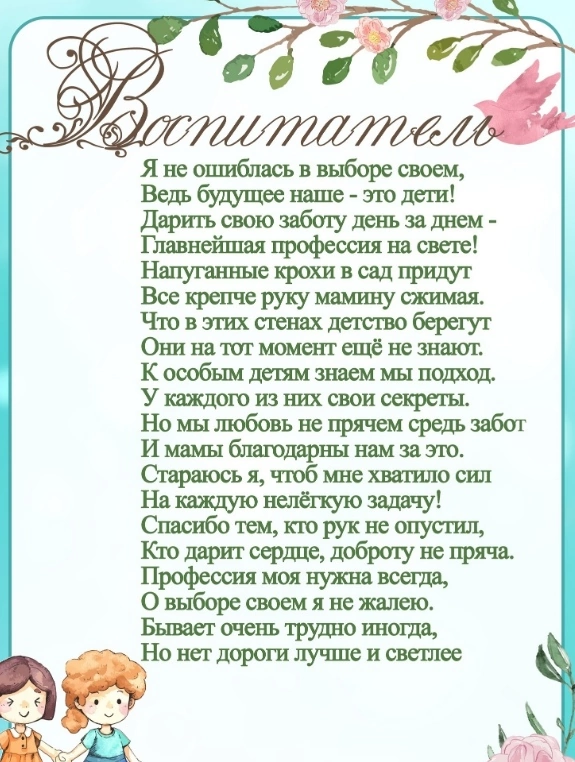 Воспитатель

Я не ошиблась в выборе своем,
Ведь будущее наше - это дети!
Дарить свою заботу день за днем -
Главнейшая профессия на свете!
Напуганные крохи в сад придут
Все крепче руку мамину сжимая.
Что в этих стенах детство берегут
Они на тот момент ещё не знают.
К особым детям знаем мы подход.
У каждого из них свои секреты.
Но мы любовь не прячем средь забот
И мамы благодарны нам за это.
Стараюсь я, чтоб мне хватило сил
На каждую нелёгкую задачу!
Спасибо тем, кто рук не опустил,
Кто дарит сердце, доброту не пряча.
Профессия моя нужна всегда,
О выборе своем я не жалею.
Бывает очень трудно иногда,
Но нет дороги лучше и светлее